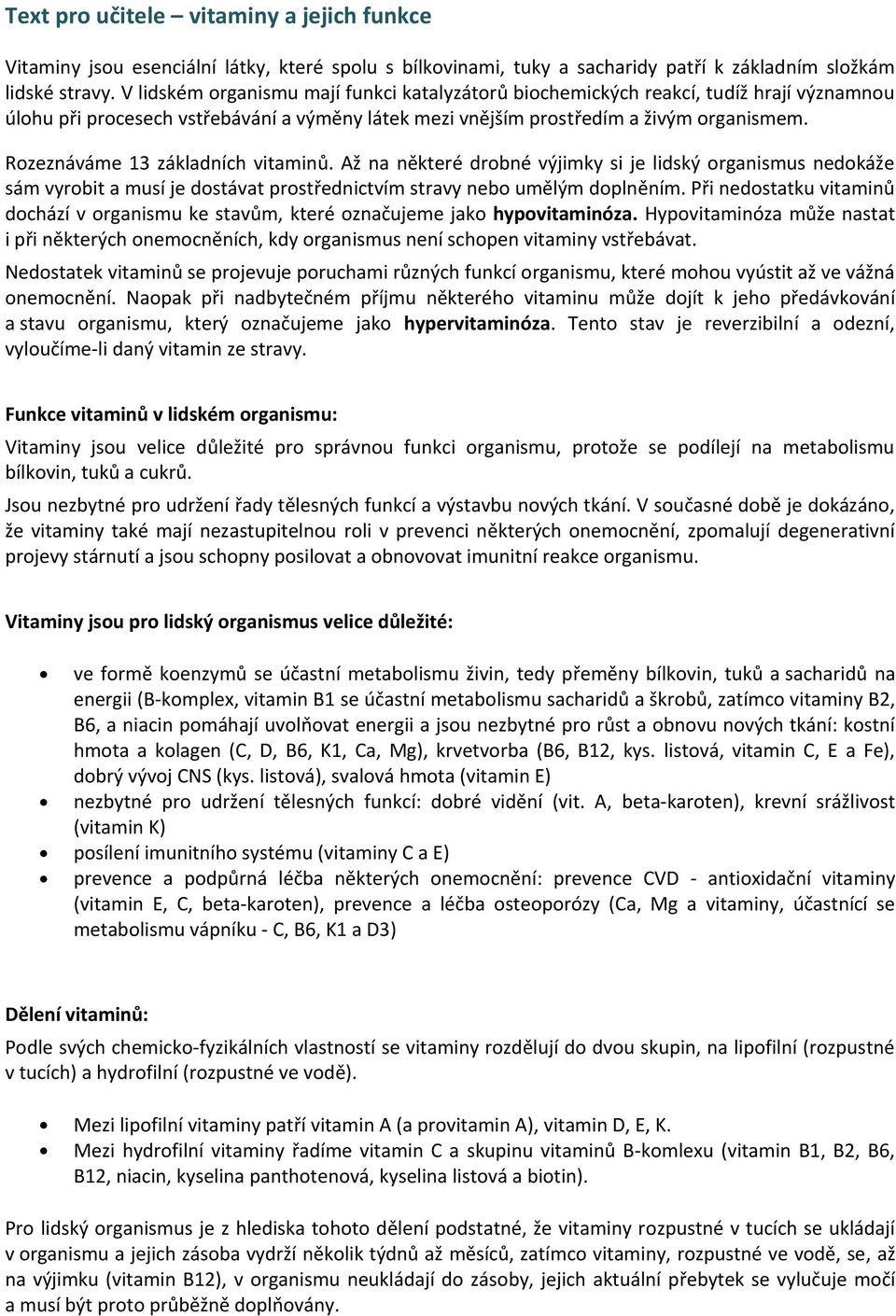 Text pro učitele – vitaminy a jejich funkce

Vitaminy jsou esenciální látky, které spolu s bílkovinami, tuky a sacharidy patří k základním složkám lidské stravy. V lidském organismu mají funkci katalyzátorů biochemických reakcí, tudíž hrají významnou úlohu při procesech vstřebávání a výměny látek mezi vnějším prostředím a živým organismem.

Rozeznáváme 13 základních vitaminů. Až na některé drobné výjimky si je lidský organismus nedokáže sám vyrobit a musí je dostávat prostřednictvím stravy nebo umělým doplněním. Při nedostatku vitaminů dochází v organismu ke stavům, které označujeme jako hypovitaminóza. Hypovitaminóza může nastat i při některých onemocněních, kdy organismus není schopen vitaminy vstřebávat.

Nedostatek vitaminů se projevuje poruchami různých funkcí organismu, které mohou vyústit až ve vážná onemocnění. Naopak při nadbytečném příjmu některého vitaminu může dojít k jeho předávkování a stavu organismu, který označujeme jako hypervitaminóza. Tento stav je reverzibilní a odezní, vyloučíme-li daný vitamin ze stravy.

Funkce vitaminů v lidském organismu:

Vitaminy jsou velice důležité pro správnou funkci organismu, protože se podílejí na metabolismu bílkovin, tuků a cukrů.

Jsou nezbytné pro udržení řady tělesných funkcí a výstavbu nových tkání. V současné době je dokázáno, že vitaminy také mají nezastupitelnou roli v prevenci některých onemocnění, zpomalují degenerativní projevy stárnutí a jsou schopny posilovat a obnovovat imunitní reakce organismu.

Vitaminy jsou pro lidský organismus velice důležité:

• ve formě koenzymů se účastní metabolismu živin, tedy přeměny bílkovin, tuků a sacharidů na energii (B-komplex, vitamin B1 se účastní metabolismu sacharidů a škrobů, zatímco vitaminy B2, B6, a niacin pomáhají uvolňovat energii a jsou nezbytné pro růst a obnovu nových tkání: kostní hmota a kolagen (C, D, B6, K1, Ca, Mg), krvetvorba (B6, B12, kys. listová, vitamin C, E a Fe), dobrý vývoj CNS (kys. listová), svalová hmota (vitamin E)
• nezbytné pro udržení tělesných funkcí: dobré vidění (vit. A, beta-karoten), krevní srážlivost (vitamin K)
• posílení imunitního systému (vitaminy C a E)
• prevence a podpůrná léčba některých onemocnění: prevence CVD - antioxidační vitaminy (vitamin E, C, beta-karoten), prevence a léčba osteoporózy (Ca, Mg a vitaminy, účastnící se metabolismu vápníku - C, B6, K1 a D3)

Dělení vitaminů:

Podle svých chemicko-fyzikálních vlastností se vitaminy rozdělují do dvou skupin, na lipofilní (rozpustné v tucích) a hydrofilní (rozpustné ve vodě).

• Mezi lipofilní vitaminy patří vitamin A (a provitamin A), vitamin D, E, K.
• Mezi hydrofilní vitaminy řadíme vitamin C a skupinu vitaminů B-komlexu (vitamin B1, B2, B6, B12, niacin, kyselina panthotenová, kyselina listová a biotin).

Pro lidský organismus je z hlediska tohoto dělení podstatné, že vitaminy rozpustné v tucích se ukládají v organismu a jejich zásoba vydrží několik týdnů až měsíců, zatímco vitaminy, rozpustné ve vodě, se, až na výjimku (vitamin B12), v organismu neukládají do zásoby, jejich aktuální přebytek se vylučuje močí a musí být proto průběžně doplňovány.